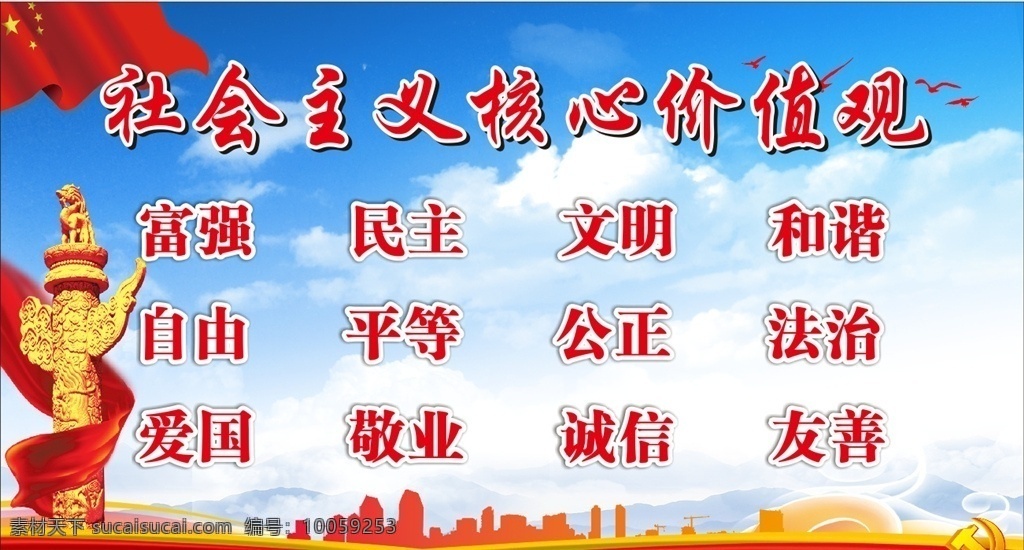 社会主义核心价值观

富强 民主 文明 和谐

自由 平等 公正 法治

爱国 敬业 诚信 友善

素材天下 sucaisucai.com 编号：10059253